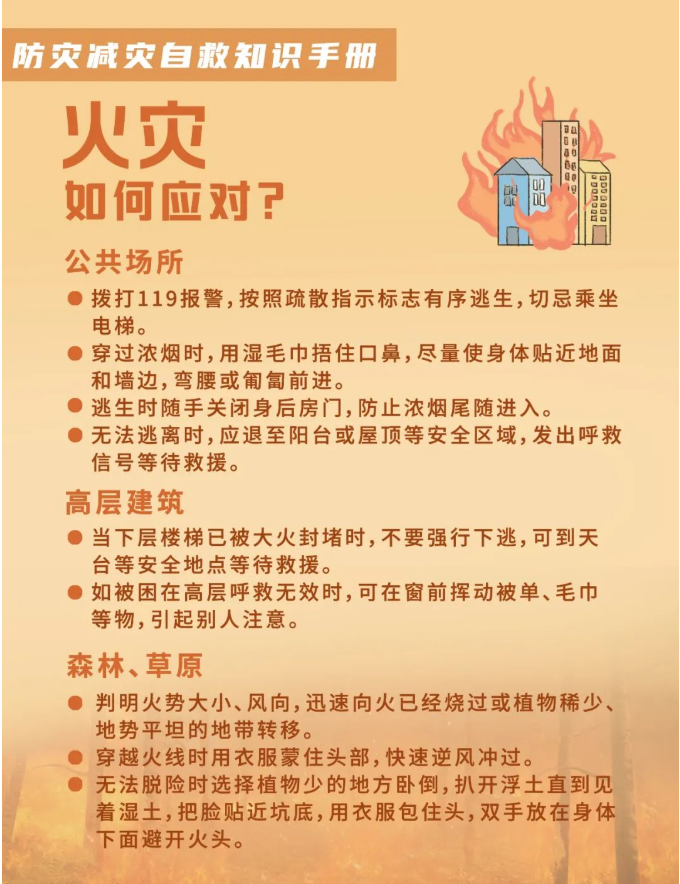 防灾减灾自救知识手册

火灾
如何应对?

公共场所

● 拨打119报警，按照疏散指示标志有序逃生，切忌乘坐电梯。
● 穿过浓烟时，用湿毛巾捂住口鼻，尽量使身体贴近地面和墙边，弯腰或匍匐前进。
● 逃生时随手关闭身后房门，防止浓烟尾随进入。
● 无法逃离时，应退至阳台或屋顶等安全区域，发出呼救信号等待救援。

高层建筑

● 当下层楼梯已被大火封堵时，不要强行下逃，可到天台等安全地点等待救援。
● 如被困在高层呼救无效时，可在窗前挥动被单、毛巾等物，引起别人注意。

森林、草原

● 判明火势大小、风向，迅速向火已经烧过或植物稀少、地势平坦的地带转移。
● 穿越火线时用衣服蒙住头部，快速逆风冲过。
● 无法脱险时选择植物少的地方卧倒，扒开浮土直到见着湿土，把脸贴近坑底，用衣服包住头，双手放在身体下面避开火头。